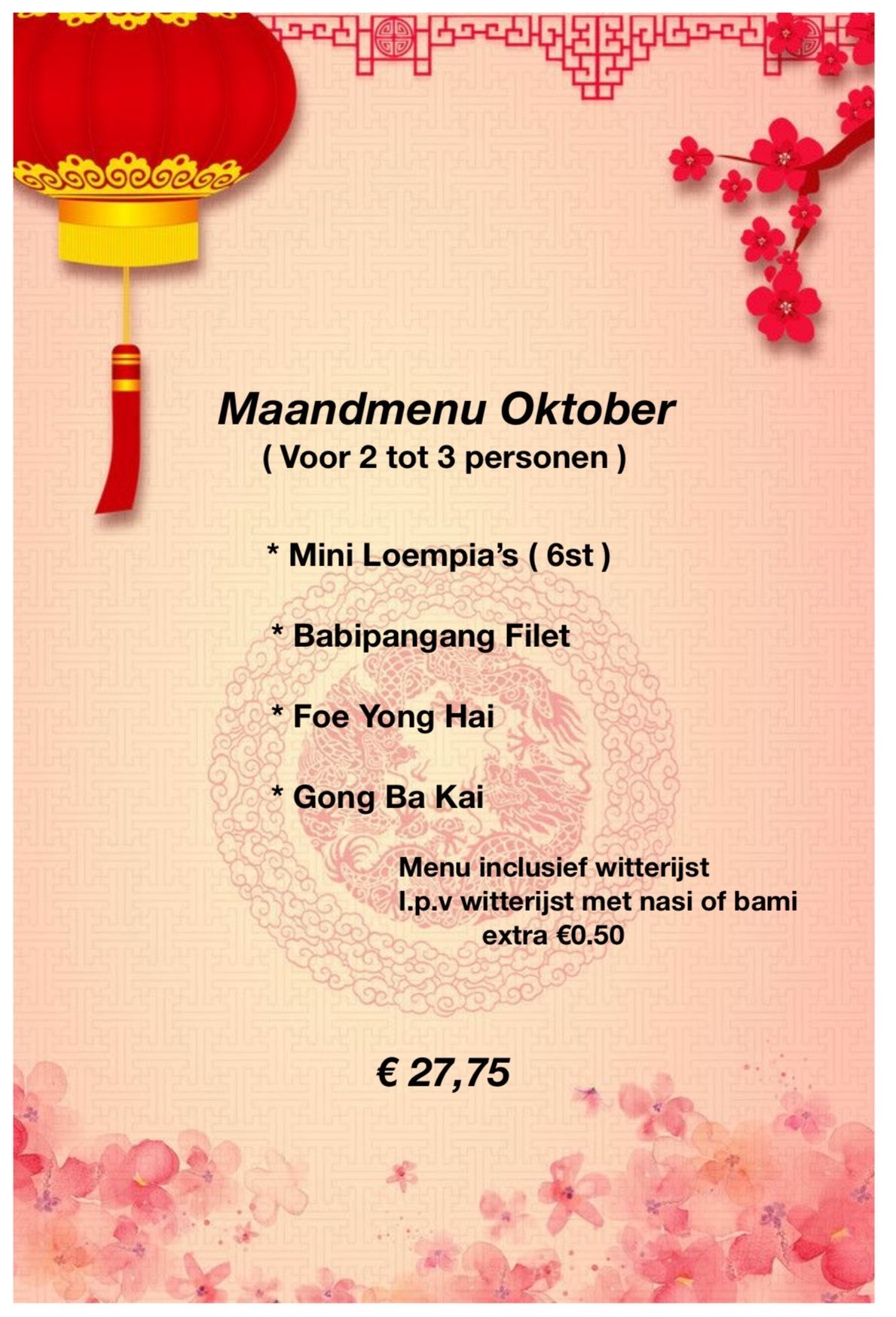 Maandmenu Oktober
( Voor 2 tot 3 personen )

* Mini Loempia's ( 6st )

* Babipangang Filet

* Foe Yong Hai

* Gong Ba Kai

Menu inclusief witterijst
I.p.v witterijst met nasi of bami
extra €0.50

€ 27,75